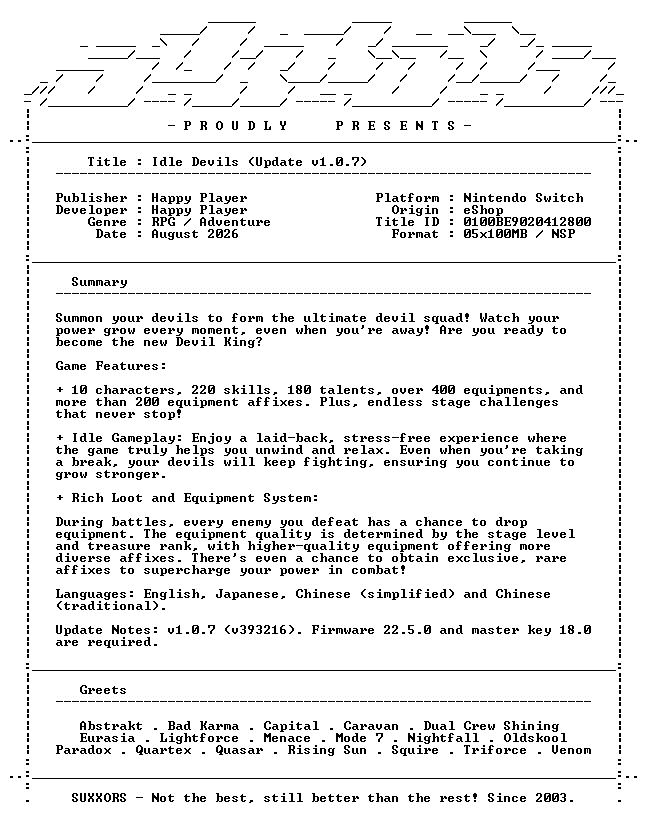 - P R O U D L Y   P R E S E N T S -

Title : Idle Devils (Update v1.0.7)

Publisher : Happy Player
Developer : Happy Player
Genre : RPG / Adventure
Date : August 2026

Platform : Nintendo Switch
Origin : eShop
Title ID : 0100BE9020412800
Format : 05x100MB / NSP

Summary

Summon your devils to form the ultimate devil squad! Watch your power grow every moment, even when you're away! Are you ready to become the new Devil King?

Game Features:

+ 10 characters, 220 skills, 180 talents, over 400 equipments, and more than 200 equipment affixes. Plus, endless stage challenges that never stop!

+ Idle Gameplay: Enjoy a laid-back, stress-free experience where the game truly helps you unwind and relax. Even when you're taking a break, your devils will keep fighting, ensuring you continue to grow stronger.

+ Rich Loot and Equipment System:

During battles, every enemy you defeat has a chance to drop equipment. The equipment quality is determined by the stage level and treasure rank, with higher-quality equipment offering more diverse affixes. There's even a chance to obtain exclusive, rare affixes to supercharge your power in combat!

Languages: English, Japanese, Chinese (simplified) and Chinese (traditional).

Update Notes: v1.0.7 (v393216). Firmware 22.5.0 and master key 18.0 are required.

Greets

Abstrakt . Bad Karma . Capital . Caravan . Dual Crew Shining
Eurasia . Lightforce . Menace . Mode 7 . Nightfall . Oldskool
Paradox . Quartex . Quasar . Rising Sun . Squire . Triforce . Venom

SUXXORS - Not the best, still better than the rest! Since 2003.